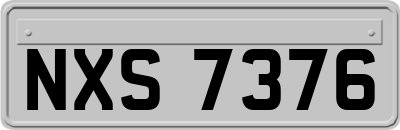 NXS 7376